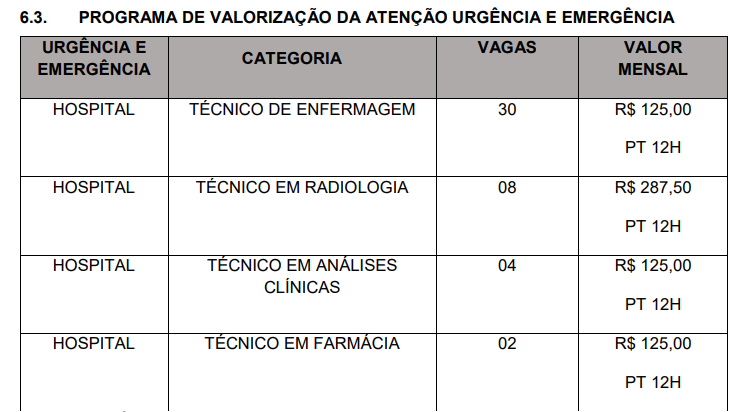 6.3. PROGRAMA DE VALORIZAÇÃO DA ATENÇÃO URGÊNCIA E EMERGÊNCIA

| URGÊNCIA E EMERGÊNCIA | CATEGORIA | VAGAS | VALOR MENSAL |
|---|---|---|---|
| HOSPITAL | TÉCNICO DE ENFERMAGEM | 30 | R$ 125,00 PT 12H |
| HOSPITAL | TÉCNICO EM RADIOLOGIA | 08 | R$ 287,50 PT 12H |
| HOSPITAL | TÉCNICO EM ANÁLISES CLÍNICAS | 04 | R$ 125,00 PT 12H |
| HOSPITAL | TÉCNICO EM FARMÁCIA | 02 | R$ 125,00 PT 12H |